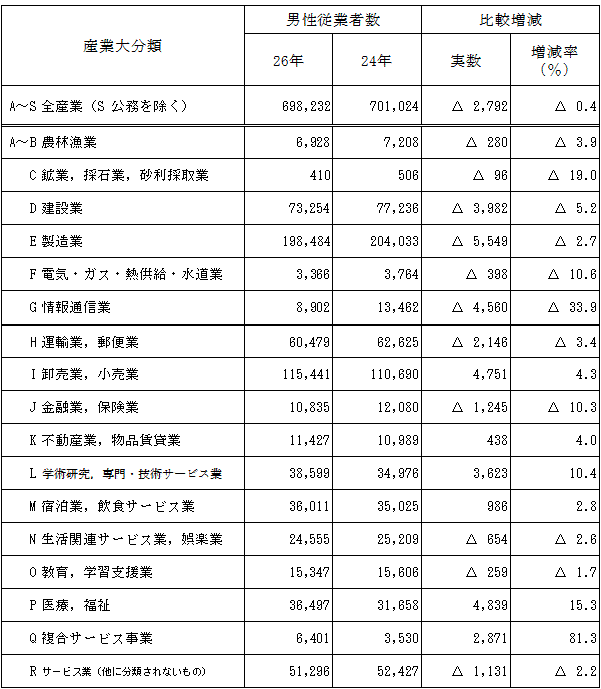 | 産業大分類 | 男性従業者数 26年 | 男性従業者数 24年 | 比較増減 実数 | 比較増減 増減率（%） |
|---|---|---|---|---|
| A～S 全産業（S 公務を除く） | 698,232 | 701,024 | △ 2,792 | △ 0.4 |
| A～B 農林漁業 | 6,928 | 7,208 | △ 280 | △ 3.9 |
| C 鉱業，採石業，砂利採取業 | 410 | 506 | △ 96 | △ 19.0 |
| D 建設業 | 73,254 | 77,236 | △ 3,982 | △ 5.2 |
| E 製造業 | 198,484 | 204,033 | △ 5,549 | △ 2.7 |
| F 電気・ガス・熱供給・水道業 | 3,366 | 3,764 | △ 398 | △ 10.6 |
| G 情報通信業 | 8,902 | 13,462 | △ 4,560 | △ 33.9 |
| H 運輸業，郵便業 | 60,479 | 62,625 | △ 2,146 | △ 3.4 |
| I 卸売業，小売業 | 115,441 | 110,690 | 4,751 | 4.3 |
| J 金融業，保険業 | 10,835 | 12,080 | △ 1,245 | △ 10.3 |
| K 不動産業，物品賃貸業 | 11,427 | 10,989 | 438 | 4.0 |
| L 学術研究，専門・技術サービス業 | 38,599 | 34,976 | 3,623 | 10.4 |
| M 宿泊業，飲食サービス業 | 36,011 | 35,025 | 986 | 2.8 |
| N 生活関連サービス業，娯楽業 | 24,555 | 25,209 | △ 654 | △ 2.6 |
| O 教育，学習支援業 | 15,347 | 15,606 | △ 259 | △ 1.7 |
| P 医療，福祉 | 36,497 | 31,658 | 4,839 | 15.3 |
| Q 複合サービス事業 | 6,401 | 3,530 | 2,871 | 81.3 |
| R サービス業（他に分類されないもの） | 51,296 | 52,427 | △ 1,131 | △ 2.2 |